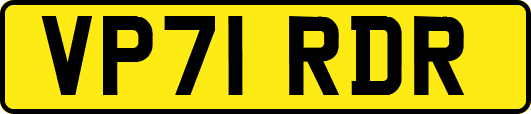 VP71 RDR